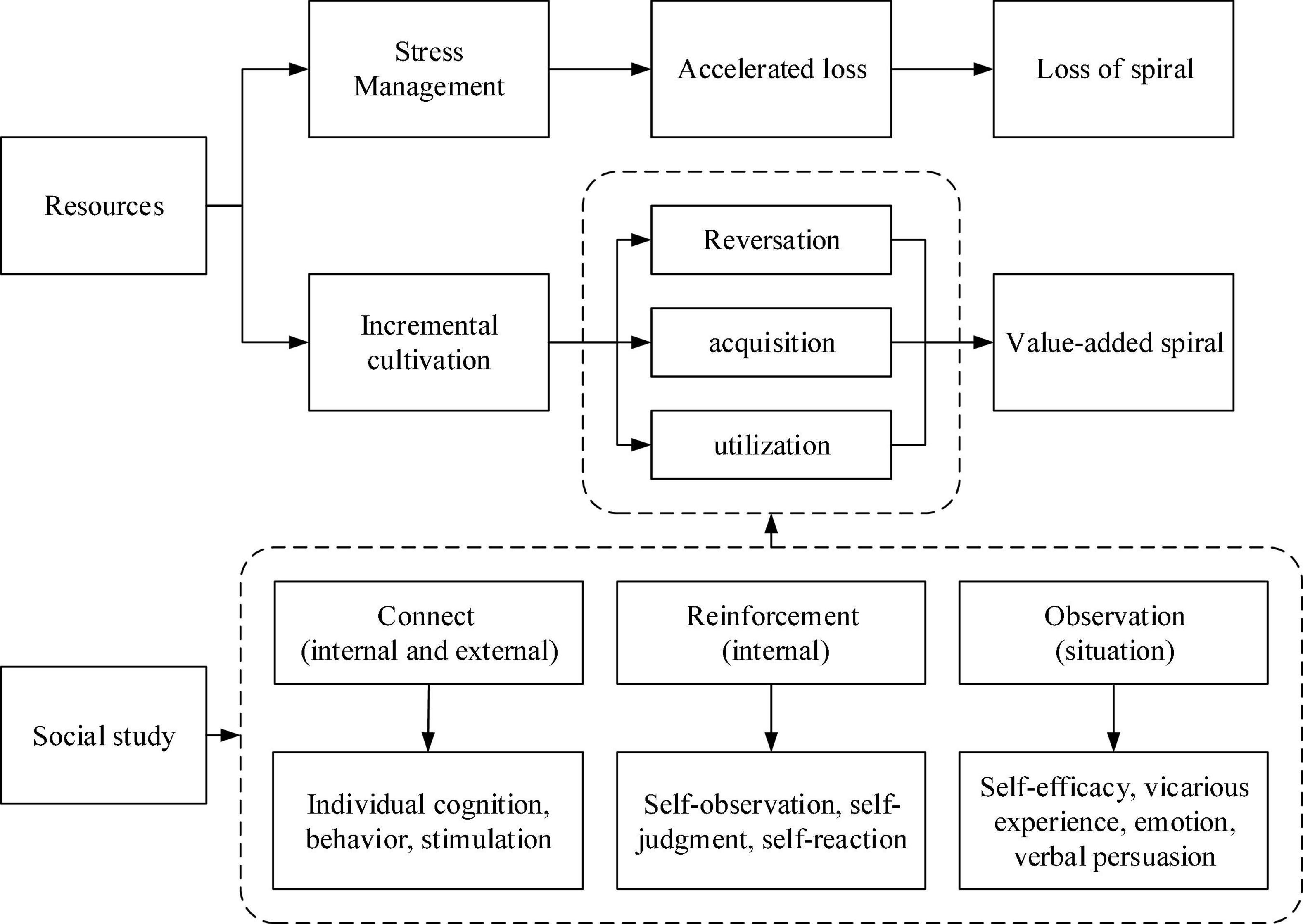 Resources

Stress Management

Accelerated loss

Loss of spiral

Incremental cultivation

Reversation

acquisition

utilization

Value-added spiral

Social study

Connect (internal and external)

Reinforcement (internal)

Observation (situation)

Individual cognition, behavior, stimulation

Self-observation, self-judgment, self-reaction

Self-efficacy, vicarious experience, emotion, verbal persuasion